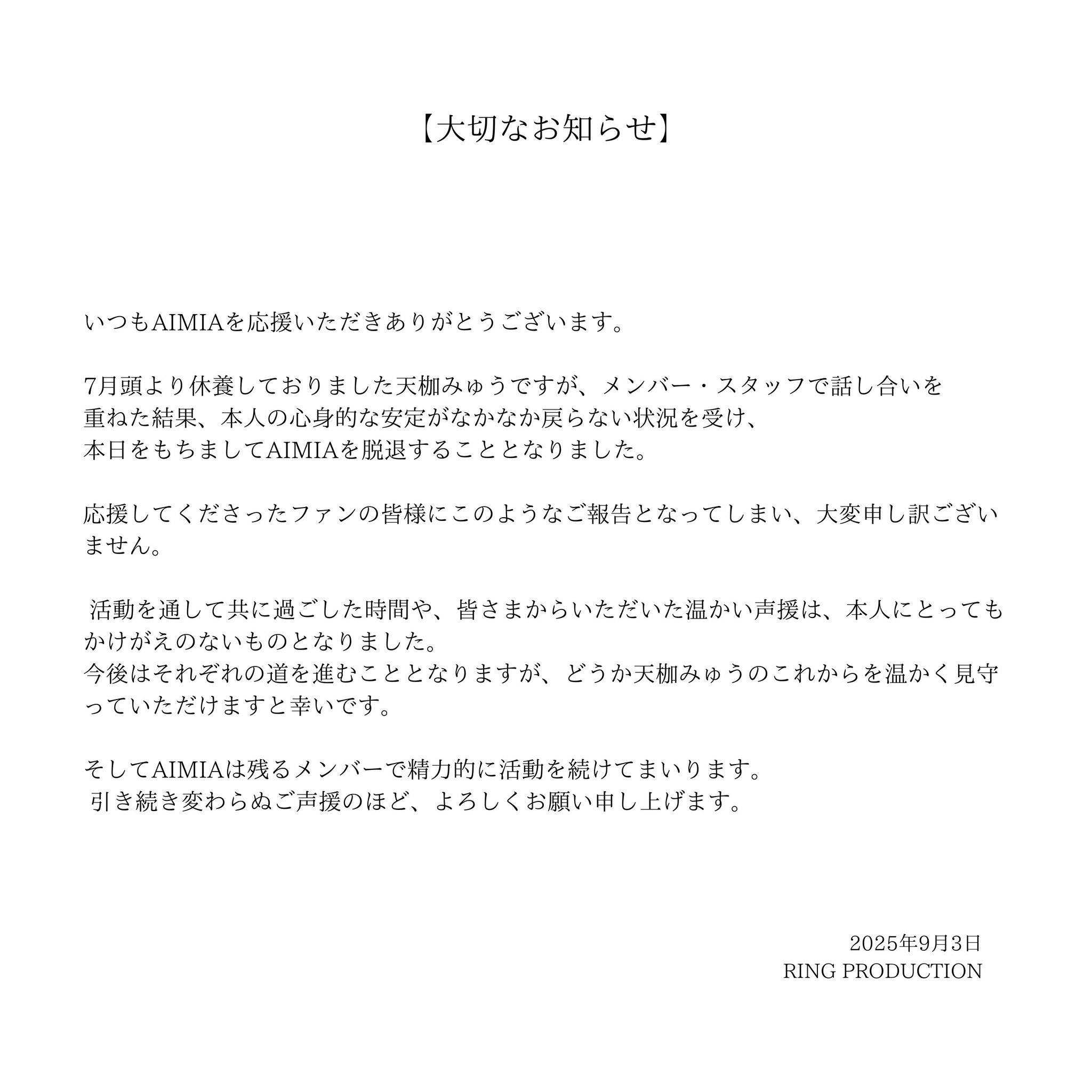 【大切なお知らせ】

いつもAIMIAを応援いただきありがとうございます。

7月頭より休養しておりました天枷みゅうですが、メンバー・スタッフで話し合いを重ねた結果、本人の心身的な安定がなかなか戻らない状況を受け、本日をもちましてAIMIAを脱退することとなりました。

応援してくださったファンの皆様にこのようなご報告となってしまい、大変申し訳ございません。

活動を通して共に過ごした時間や、皆さまからいただいた温かい声援は、本人にとってもかけがえのないものとなりました。
今後はそれぞれの道を進むこととなりますが、どうか天枷みゅうのこれからを温かく見守っていただけますと幸いです。

そしてAIMIAは残るメンバーで精力的に活動を続けてまいります。
引き続き変わらぬご声援のほど、よろしくお願い申し上げます。

2025年9月3日
RING PRODUCTION